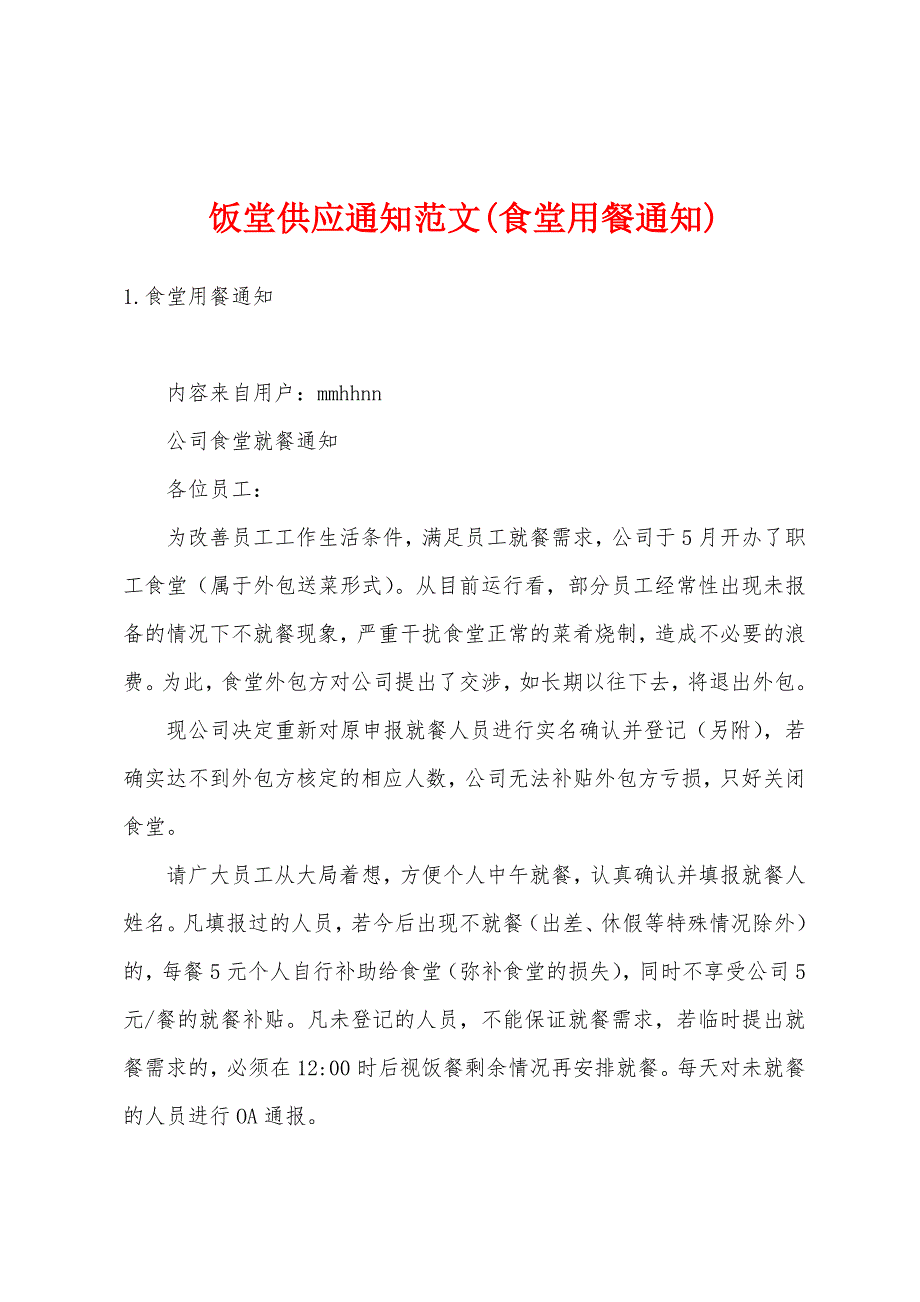 饭堂供应通知范文(食堂用餐通知)

1.食堂用餐通知

内容来自用户：mmhhnn

公司食堂就餐通知

各位员工：

为改善员工工作生活条件，满足员工就餐需求，公司于5月开办了职工食堂（属于外包送菜形式）。从目前运行看，部分员工经常性出现未报备的情况下不就餐现象，严重干扰食堂正常的菜肴烧制，造成不必要的浪费。为此，食堂外包方对公司提出了交涉，如长期以往下去，将退出外包。

现公司决定重新对原申报就餐人员进行实名确认并登记（另附），若确实达不到外包方核定的相应人数，公司无法补贴外包方亏损，只好关闭食堂。

请广大员工从大局着想，方便个人中午就餐，认真确认并填报就餐人姓名。凡填报过的人员，若今后出现不就餐（出差、休假等特殊情况除外）的，每餐5元个人自行补助给食堂（弥补食堂的损失），同时不享受公司5元/餐的就餐补贴。凡未登记的人员，不能保证就餐需求，若临时提出就餐需求的，必须在12:00时后视饭餐剩余情况再安排就餐。每天对未就餐的人员进行OA通报。